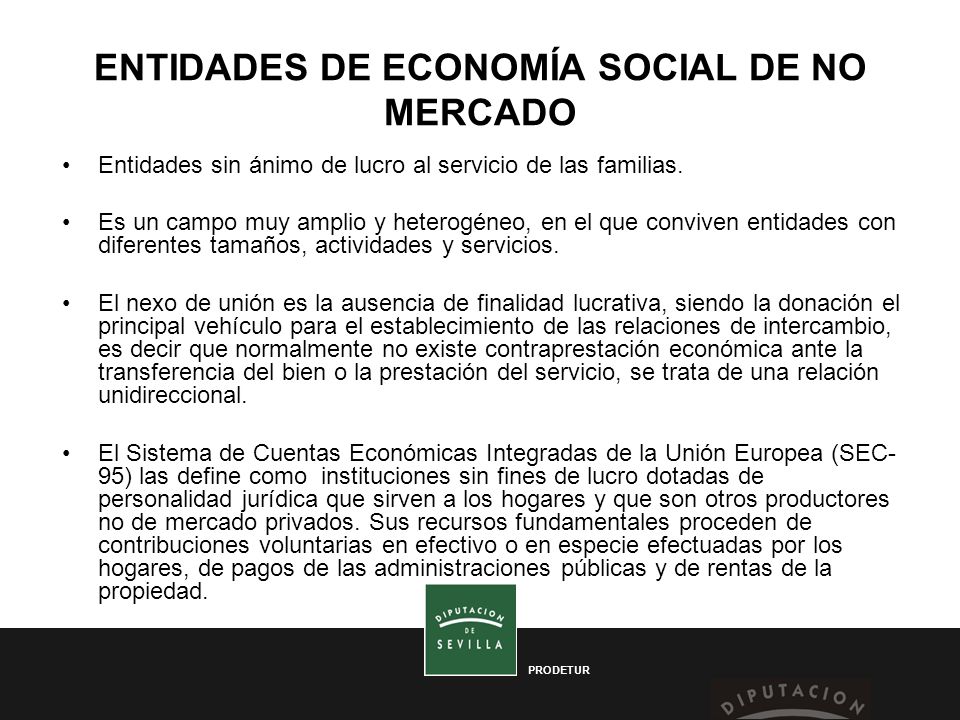 ENTIDADES DE ECONOMÍA SOCIAL DE NO MERCADO

• Entidades sin ánimo de lucro al servicio de las familias.

• Es un campo muy amplio y heterogéneo, en el que conviven entidades con diferentes tamaños, actividades y servicios.

• El nexo de unión es la ausencia de finalidad lucrativa, siendo la donación el principal vehículo para el establecimiento de las relaciones de intercambio, es decir que normalmente no existe contraprestación económica ante la transferencia del bien o la prestación del servicio, se trata de una relación unidireccional.

• El Sistema de Cuentas Económicas Integradas de la Unión Europea (SEC-95) las define como instituciones sin fines de lucro dotadas de personalidad jurídica que sirven a los hogares y que son otros productores no de mercado privados. Sus recursos fundamentales proceden de contribuciones voluntarias en efectivo o en especie efectuadas por los hogares, de pagos de las administraciones públicas y de rentas de la propiedad.

DIPUTACION DE SEVILLA

PRODETUR

DIPUTACION